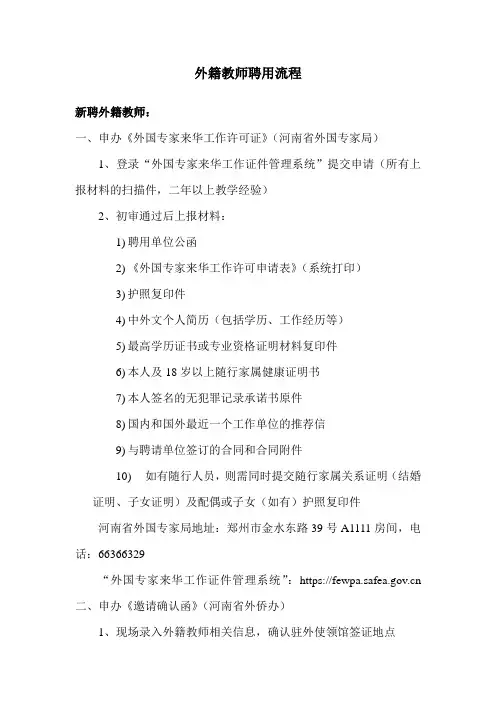 外籍教师聘用流程

新聘外籍教师：

一、申办《外国专家来华工作许可证》（河南省外国专家局）

1、登录“外国专家来华工作证件管理系统”提交申请（所有上报材料的扫描件，二年以上教学经验）

2、初审通过后上报材料：

1) 聘用单位公函

2) 《外国专家来华工作许可申请表》（系统打印）

3) 护照复印件

4) 中外文个人简历（包括学历、工作经历等）

5) 最高学历证书或专业资格证明材料复印件

6) 本人及 18 岁以上随行家属健康证明书

7) 本人签名的无犯罪记录承诺书原件

8) 国内和国外最近一个工作单位的推荐信

9) 与聘请单位签订的合同和合同附件

10) 如有随行人员，则需同时提交随行家属关系证明（结婚证明、子女证明）及配偶或子女（如有）护照复印件

河南省外国专家局地址：郑州市金水东路 39 号 A1111 房间，电话：66366329

“外国专家来华工作证件管理系统”：https://fewpa.safea.gov.cn

二、申办《邀请确认函》（河南省外侨办）

1、现场录入外籍教师相关信息，确认驻外使领馆签证地点